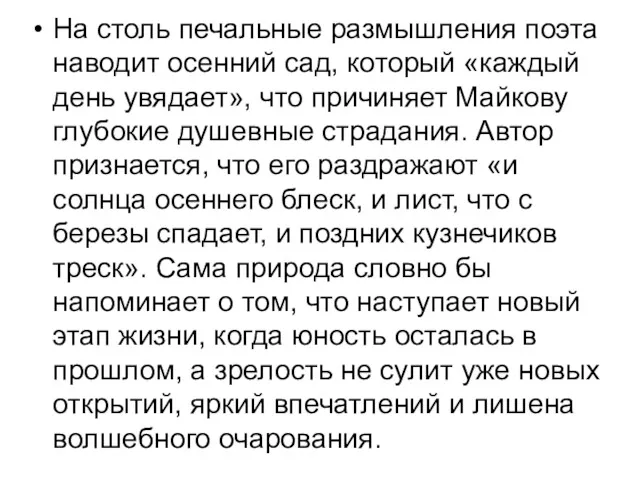 • На столь печальные размышления поэта наводит осенний сад, который «каждый день увядает», что причиняет Майкову глубокие душевные страдания. Автор признается, что его раздражают «и солнца осеннего блеск, и лист, что с березы спадает, и поздних кузнечиков треск». Сама природа словно бы напоминает о том, что наступает новый этап жизни, когда юность осталась в прошлом, а зрелость не сулит уже новых открытий, яркий впечатлений и лишена волшебного очарования.